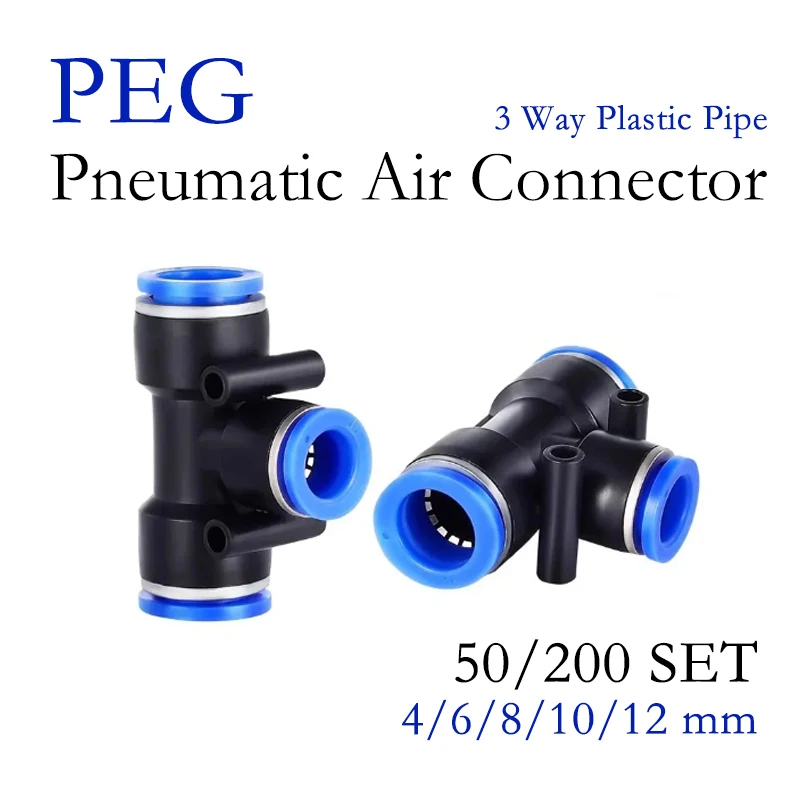 PEG
3 Way Plastic Pipe
Pneumatic Air Connector

50/200 SET
4/6/8/10/12 mm